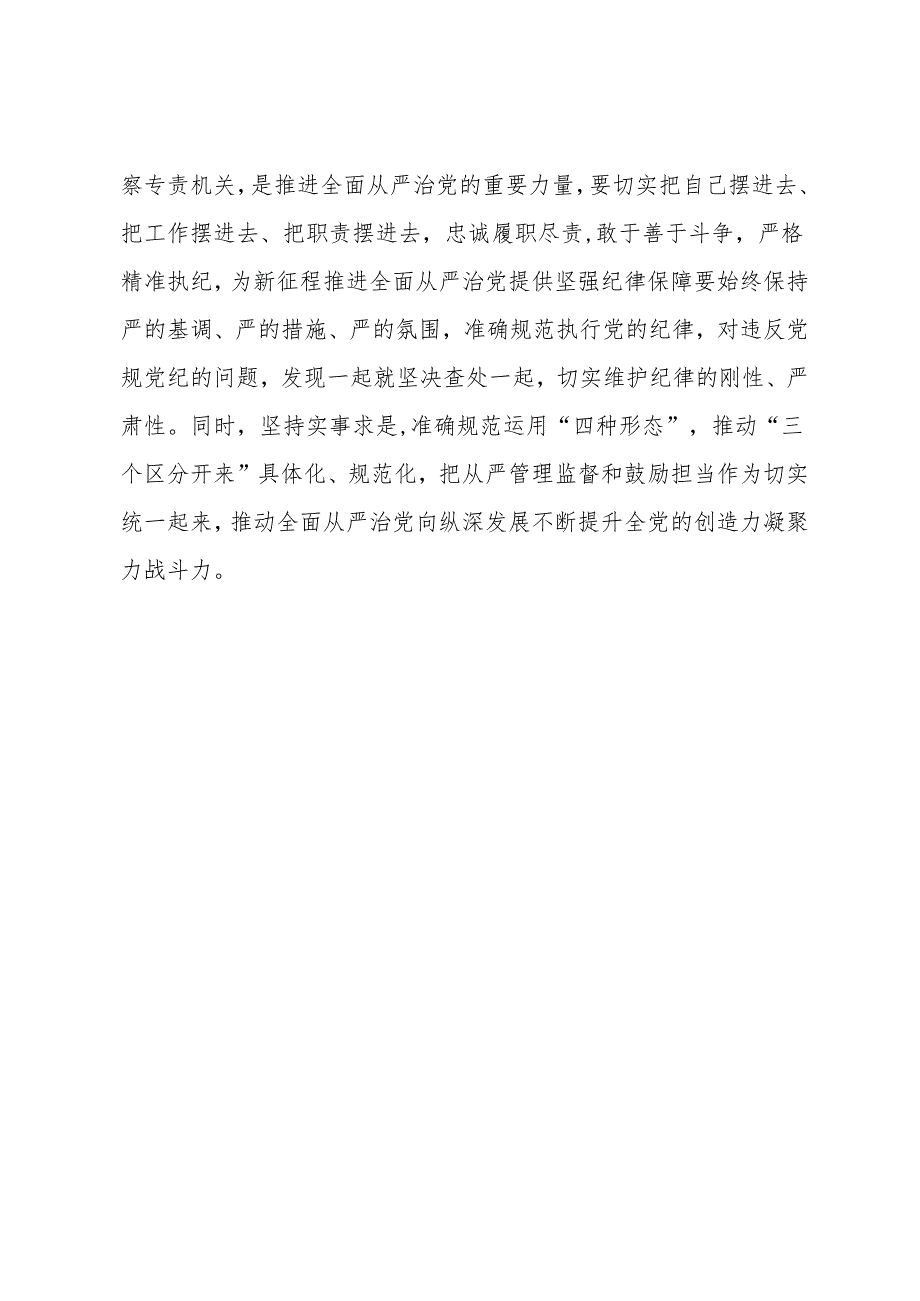 察专责机关，是推进全面从严治党的重要力量，要切实把自己摆进去、把工作摆进去、把职责摆进去，忠诚履职尽责，敢于善于斗争，严格精准执纪，为新征程推进全面从严治党提供坚强纪律保障要始终保持严的基调、严的措施、严的氛围，准确规范执行党的纪律，对违反党规党纪的问题，发现一起就坚决查处一起，切实维护纪律的刚性、严肃性。同时，坚持实事求是，准确规范运用“四种形态”，推动“三个区分开来”具体化、规范化，把从严管理监督和鼓励担当作为切实统一起来，推动全面从严治党向纵深发展不断提升全党的创造力凝聚力战斗力。